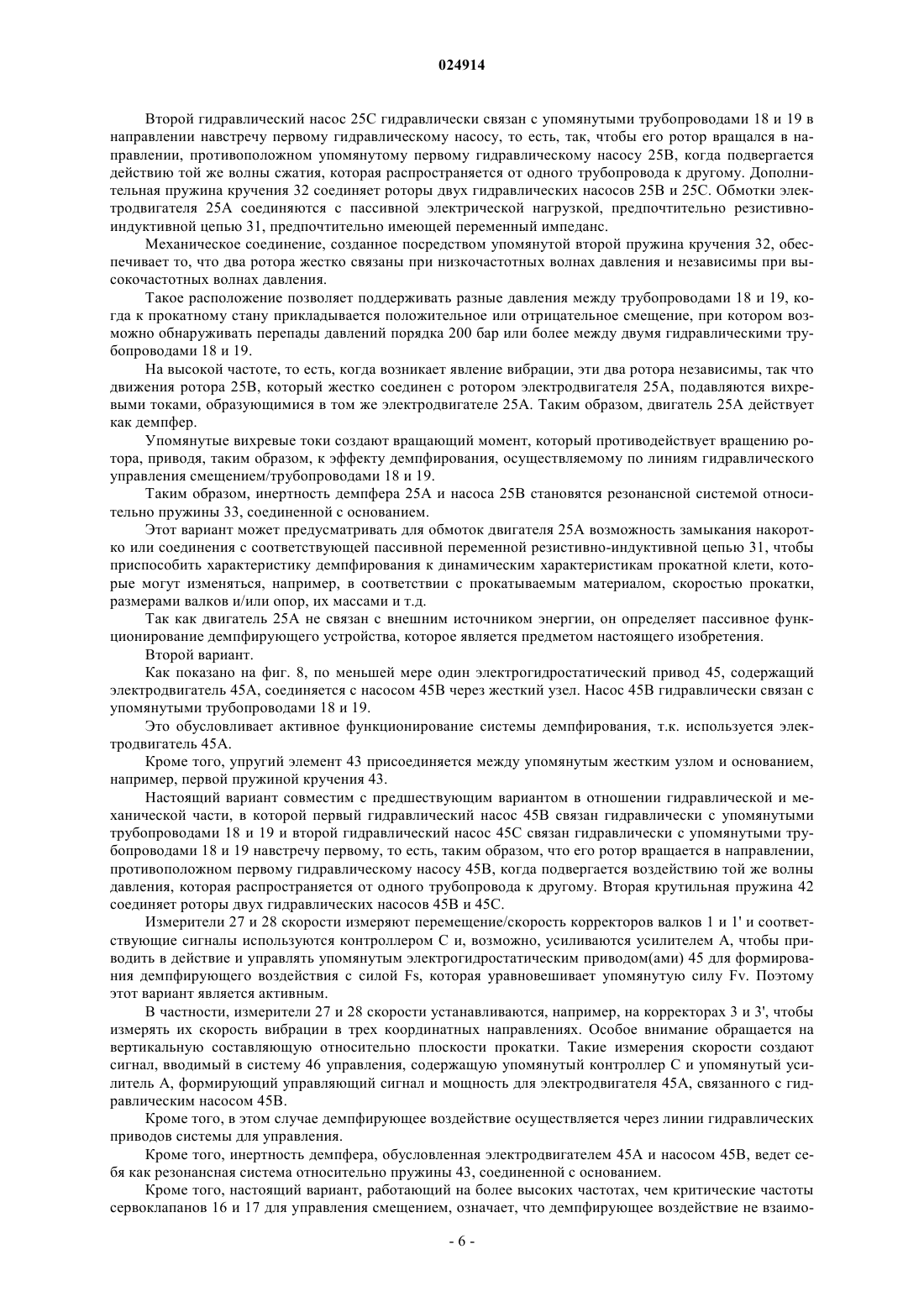 024914

Второй гидравлический насос 25C гидравлически связан с упомянутыми трубопроводами 18 и 19 в направлении навстречу первому гидравлическому насосу, то есть, так, чтобы его ротор вращался в направлении, противоположном упомянутому первому гидравлическому насосу 25B, когда подвергается действию той же волны сжатия, которая распространяется от одного трубопровода к другому. Дополнительная пружина кручения 32 соединяет роторы двух гидравлических насосов 25B и 25C. Обмотки электродвигателя 25A соединяются с пассивной электрической нагрузкой, предпочтительно резистивно-индуктивной цепью 31, предпочтительно имеющей переменный импеданс.

Механическое соединение, созданное посредством упомянутой второй пружина кручения 32, обеспечивает то, что два ротора жестко связаны при низкочастотных волнах давления и независимы при высокочастотных волнах давления.

Такое расположение позволяет поддерживать разные давления между трубопроводами 18 и 19, когда к прокатному стану прикладывается положительное или отрицательное смещение, при котором возможно обнаруживать перепады давлений порядка 200 бар или более между двумя гидравлическими трубопроводами 18 и 19.

На высокой частоте, то есть, когда возникает явление вибрации, эти два ротора независимы, так что движения ротора 25B, который жестко соединен с ротором электродвигателя 25A, подавляются вихревыми токами, образующимися в том же электродвигателе 25A. Таким образом, двигатель 25A действует как демпфер.

Упомянутые вихревые токи создают вращающий момент, который противодействует вращению ротора, приводя, таким образом, к эффекту демпфирования, осуществляемому по линиям гидравлического управления смещением/трубопроводами 18 и 19.

Таким образом, инертность демпфера 25A и насоса 25B становятся резонансной системой относительно пружины 33, соединенной с основанием.

Этот вариант может предусматривать для обмоток двигателя 25A возможность замыкания накоротко или соединения с соответствующей пассивной переменной резистивно-индуктивной цепью 31, чтобы приспособить характеристику демпфирования к динамическим характеристикам прокатной клети, которые могут изменяться, например, в соответствии с прокатываемым материалом, скоростью прокатки, размерами валков и/или опор, их массами и т.д.

Так как двигатель 25A не связан с внешним источником энергии, он определяет пассивное функционирование демпфирующего устройства, которое является предметом настоящего изобретения.

Второй вариант.

Как показано на фиг. 8, по меньшей мере один электрогидростатический привод 45, содержащий электродвигатель 45A, соединяется с насосом 45B через жесткий узел. Насос 45B гидравлически связан с упомянутыми трубопроводами 18 и 19.

Это обусловливает активное функционирование системы демпфирования, т.к. используется электродвигатель 45A.

Кроме того, упругий элемент 43 присоединяется между упомянутым жестким узлом и основанием, например, первой пружиной кручения 43.

Настоящий вариант совместим с предшествующим вариантом в отношении гидравлической и механической части, в которой первый гидравлический насос 45B связан гидравлически с упомянутыми трубопроводами 18 и 19 и второй гидравлический насос 45C связан гидравлически с упомянутыми трубопроводами 18 и 19 навстречу первому, то есть, таким образом, что его ротор вращается в направлении, противоположном первому гидравлическому насосу 45B, когда подвергается воздействию той же волны давления, которая распространяется от одного трубопровода к другому. Вторая крутильная пружина 42 соединяет роторы двух гидравлических насосов 45B и 45C.

Измерители 27 и 28 скорости измеряют перемещение/скорость корректоров валков 1 и 1' и соответствующие сигналы используются контроллером C и, возможно, усиливаются усилителем A, чтобы приводить в действие и управлять упомянутым электрогидростатическим приводом(ами) 45 для формирования демпфирующего воздействия с силой Fs, которая уравновешивает упомянутую силу Fv. Поэтому этот вариант является активным.

В частности, измерители 27 и 28 скорости устанавливаются, например, на корректорах 3 и 3', чтобы измерять их скорость вибрации в трех координатных направлениях. Особое внимание обращается на вертикальную составляющую относительно плоскости прокатки. Такие измерения скорости создают сигнал, вводимый в систему 46 управления, содержащую упомянутый контроллер C и упомянутый усилитель A, формирующий управляющий сигнал и мощность для электродвигателя 45A, связанного с гидравлическим насосом 45B.

Кроме того, в этом случае демпфирующее воздействие осуществляется через линии гидравлических приводов системы для управления.

Кроме того, инертность демпфера, обусловленная электродвигателем 45A и насосом 45B, ведет себя как резонансная система относительно пружины 43, соединенной с основанием.

Кроме того, настоящий вариант, работающий на более высоких частотах, чем критические частоты сервоклапанов 16 и 17 для управления смещением, означает, что демпфирующее воздействие не взаимо-

- 6 -